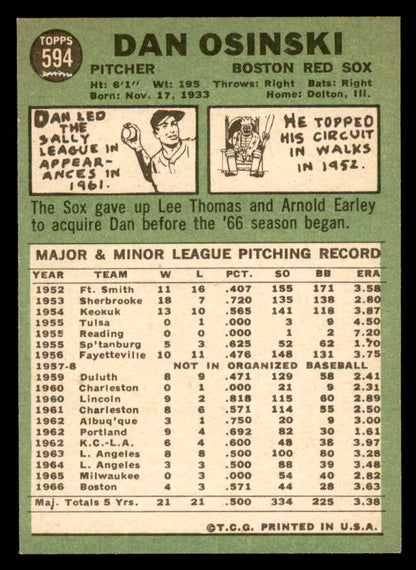 TOPPS 594

DAN OSINSKI

PITCHER BOSTON RED SOX

Ht: 6'1" Wt: 195 Throws: Right Bats: Right
Born: Nov. 17, 1933 Home: Dolton, Ill.

DAN LED THE SALLY LEAGUE IN APPEARANCES IN 1961.

HE TOPPED HIS CIRCUIT IN WALKS IN 1952.

The Sox gave up Lee Thomas and Arnold Earley to acquire Dan before the '66 season began.

MAJOR & MINOR LEAGUE PITCHING RECORD

| YEAR | TEAM | W | L | PCT. | SO | BB | ERA |
|---|---|---|---|---|---|---|---|
| 1952 | Ft. Smith | 11 | 16 | .407 | 155 | 171 | 3.58 |
| 1953 | Sherbrooke | 18 | 7 | .720 | 135 | 138 | 2.80 |
| 1954 | Keokuk | 13 | 10 | .565 | 141 | 118 | 3.87 |
| 1955 | Tulsa | 0 | 1 | .000 | 3 | 9 | 4.50 |
| 1955 | Reading | 0 | 0 | .000 | 1 | 2 | 7.20 |
| 1955 | Sp'tanburg | 5 | 3 | .625 | 52 | 62 | 1.70 |
| 1956 | Fayetteville | 10 | 11 | .476 | 148 | 131 | 3.75 |
| 1957-8 | NOT IN ORGANIZED BASEBALL | | | | | | |
| 1959 | Duluth | 8 | 9 | .471 | 129 | 58 | 2.41 |
| 1960 | Charleston | 0 | 1 | .000 | 21 | 9 | 2.31 |
| 1960 | Lincoln | 9 | 2 | .818 | 115 | 60 | 2.89 |
| 1961 | Charleston | 8 | 6 | .571 | 114 | 55 | 2.50 |
| 1962 | Albuq'que | 3 | 1 | .750 | 20 | 9 | 3.00 |
| 1962 | Portland | 9 | 4 | .692 | 82 | 30 | 1.61 |
| 1962 | K.C.-L.A. | 6 | 4 | .600 | 48 | 38 | 3.97 |
| 1963 | L. Angeles | 8 | 8 | .500 | 100 | 80 | 3.28 |
| 1964 | L. Angeles | 3 | 3 | .500 | 88 | 39 | 3.48 |
| 1965 | Milwaukee | 0 | 3 | .000 | 54 | 40 | 2.82 |
| 1966 | Boston | 4 | 3 | .571 | 44 | 28 | 3.63 |
| Maj. Totals 5 Yrs. | | 21 | 21 | .500 | 334 | 225 | 3.38 |

©T.C.G. PRINTED IN U.S.A.